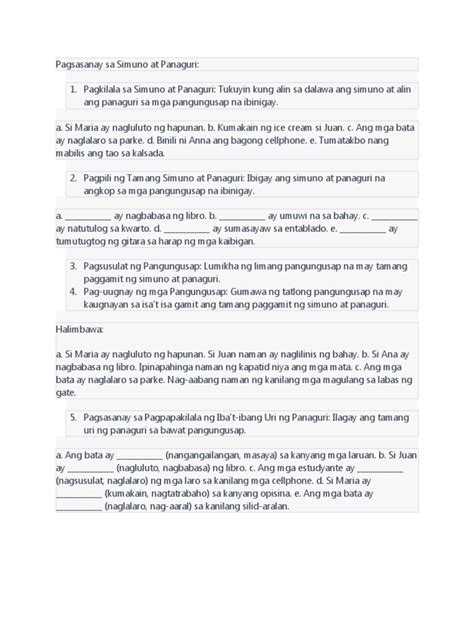 Pagsasanay sa Simuno at Panaguri:

1. Pagkilala sa Simuno at Panaguri: Tukuyin kung alin sa dalawa ang simuno at alin ang panaguri sa mga pangungusap na ibinigay.

a. Si Maria ay nagluluto ng hapunan. b. Kumakain ng ice cream si Juan. c. Ang mga bata ay naglalaro sa parke. d. Binili ni Anna ang bagong cellphone. e. Tumatakbo nang mabilis ang tao sa kalsada.

2. Pagpili ng Tamang Simuno at Panaguri: Ibigay ang simuno at panaguri na angkop sa mga pangungusap na ibinigay.

a. __________ ay nagbabasa ng libro. b. __________ ay umuwi na sa bahay. c. __________ ay natutulog sa kwarto. d. __________ ay sumasayaw sa entablado. e. __________ ay tumutugtog ng gitara sa harap ng mga kaibigan.

3. Pagsusulat ng Pangungusap: Lumikha ng limang pangungusap na may tamang paggamit ng simuno at panaguri.
4. Pag-uugnay ng mga Pangungusap: Gumawa ng tatlong pangungusap na may kaugnayan sa isa't isa gamit ang tamang paggamit ng simuno at panaguri.

Halimbawa:

a. Si Maria ay nagluluto ng hapunan. Si Juan naman ay naglilinis ng bahay. b. Si Ana ay nagbabasa ng libro. Ipinapahinga naman ng kapatid niya ang mga mata. c. Ang mga bata ay naglalaro sa parke. Nag-aabang naman ng kanilang mga magulang sa labas ng gate.

5. Pagsasanay sa Pagpapakilala ng Iba't-ibang Uri ng Panaguri: Ilagay ang tamang uri ng panaguri sa bawat pangungusap.

a. Ang bata ay __________ (nangangailangan, masaya) sa kanyang mga laruan. b. Si Juan ay __________ (nagluluto, nagbabasa) ng libro. c. Ang mga estudyante ay __________ (nagsusulat, naglalaro) ng mga laro sa kanilang mga cellphone. d. Si Maria ay __________ (kumakain, nagtatrabaho) sa kanyang opisina. e. Ang mga bata ay __________ (naglalaro, nag-aaral) sa kanilang silid-aralan.